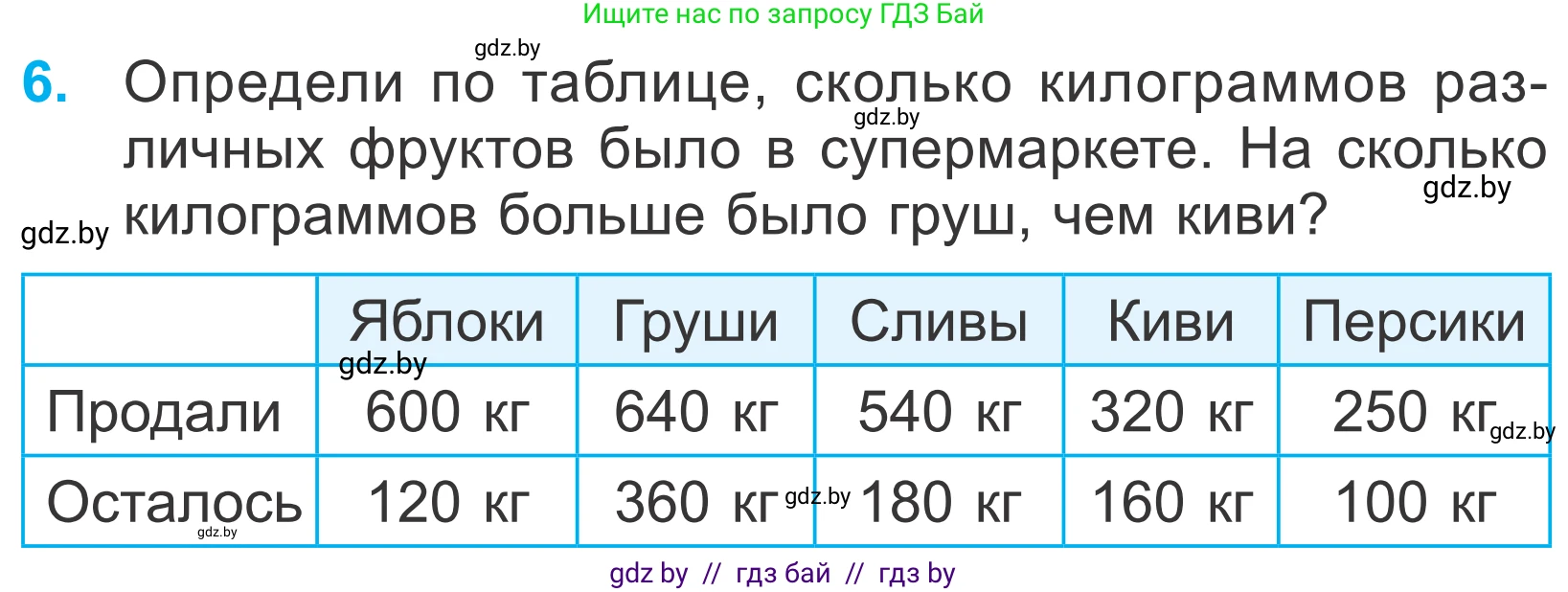 Ищите нас по запросу ГДЗ Бай

gdz.by

6. Определи по таблице, сколько килограммов различных фруктов было в супермаркете. На сколько килограммов больше было груш, чем киви?

gdz.by gdz.by gdz.by

| | Яблоки | Груши | Сливы | Киви | Персики |
|---|---|---|---|---|---|
| Продали | 600 кг | 640 кг | 540 кг | 320 кг | 250 кг |
| Осталось | 120 кг | 360 кг | 180 кг | 160 кг | 100 кг |

gdz.by gdz.by gdz.by gdz.by

gdz by // гдз бай // гдз by